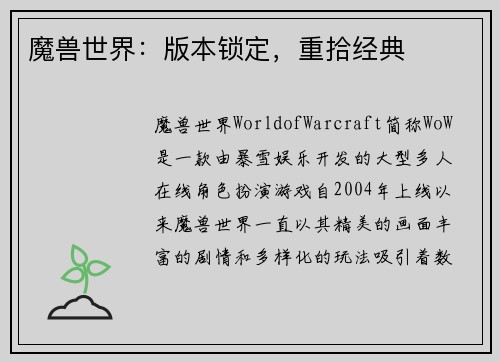 魔兽世界：版本锁定，重拾经典

魔兽世界WorldofWarcraft简称WoW是一款由暴雪娱乐开发的大型多人在线角色扮演游戏自2004年上线以来魔兽世界一直以其精美的画面丰富的剧情和多样化的玩法吸引着数